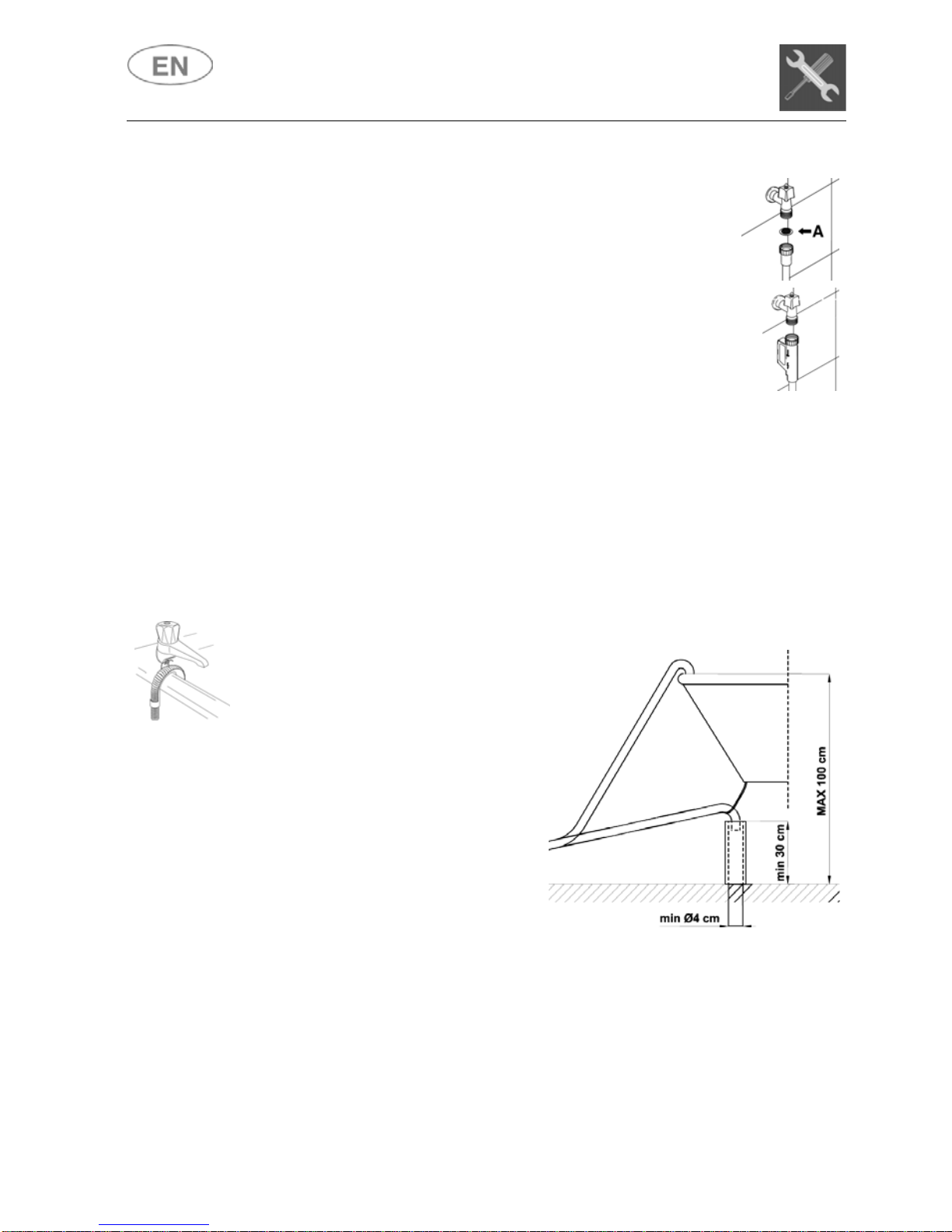 EN

A

MAX 100 cm

min 30 cm

min Ø4 cm